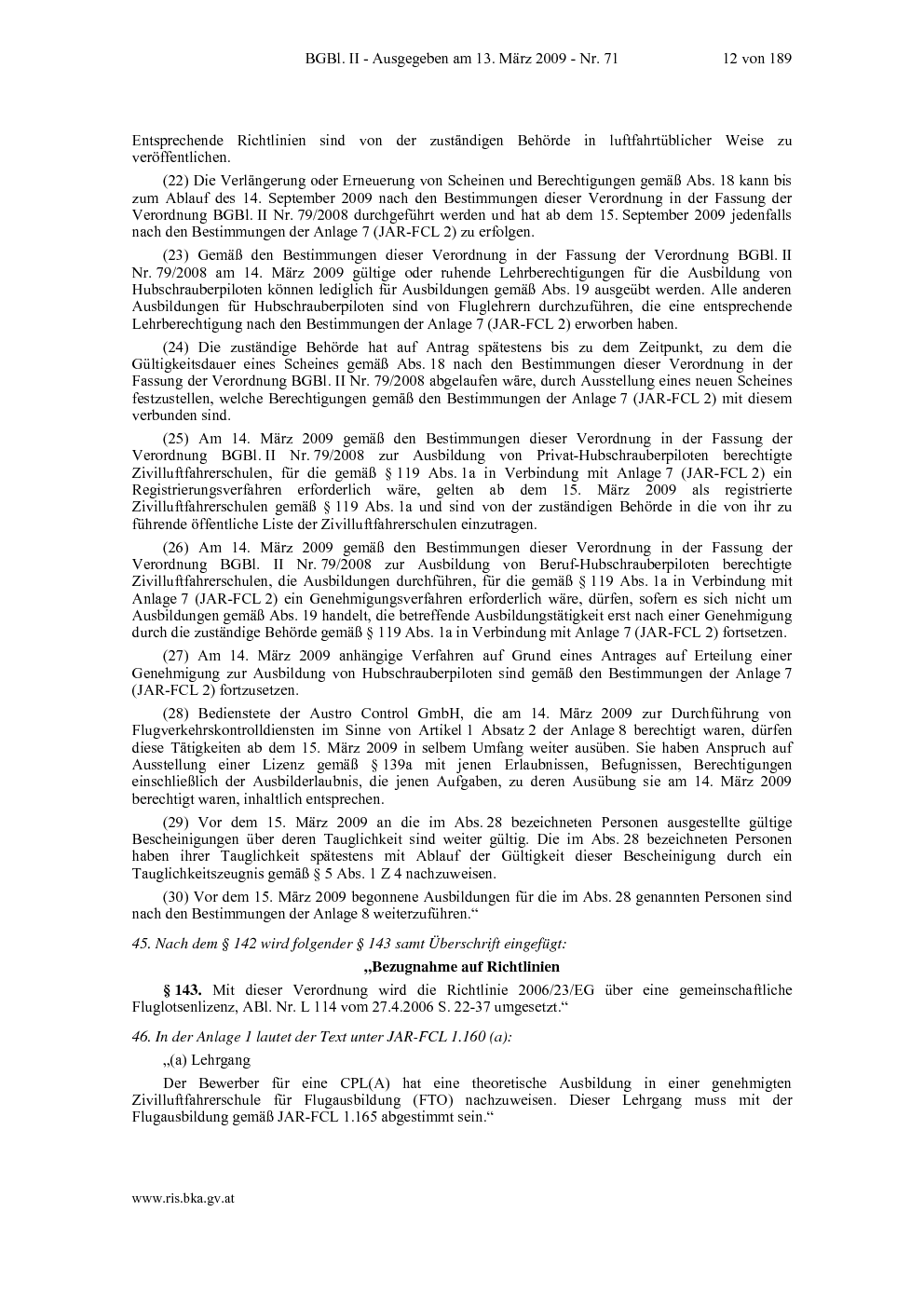 BGBl. II - Ausgegeben am 13. März 2009 - Nr. 71 12 von 189

Entsprechende Richtlinien sind von der zuständigen Behörde in luftfahrtüblicher Weise zu veröffentlichen.

(22) Die Verlängerung oder Erneuerung von Scheinen und Berechtigungen gemäß Abs. 18 kann bis zum Ablauf des 14. September 2009 nach den Bestimmungen dieser Verordnung in der Fassung der Verordnung BGBl. II Nr. 79/2008 durchgeführt werden und hat ab dem 15. September 2009 jedenfalls nach den Bestimmungen der Anlage 7 (JAR-FCL 2) zu erfolgen.

(23) Gemäß den Bestimmungen dieser Verordnung in der Fassung der Verordnung BGBl. II Nr. 79/2008 am 14. März 2009 gültige oder ruhende Lehrberechtigungen für die Ausbildung von Hubschrauberpiloten können lediglich für Ausbildungen gemäß Abs. 19 ausgeübt werden. Alle anderen Ausbildungen für Hubschrauberpiloten sind von Fluglehrern durchzuführen, die eine entsprechende Lehrberechtigung nach den Bestimmungen der Anlage 7 (JAR-FCL 2) erworben haben.

(24) Die zuständige Behörde hat auf Antrag spätestens bis zu dem Zeitpunkt, zu dem die Gültigkeitsdauer eines Scheines gemäß Abs. 18 nach den Bestimmungen dieser Verordnung in der Fassung der Verordnung BGBl. II Nr. 79/2008 abgelaufen wäre, durch Ausstellung eines neuen Scheines festzustellen, welche Berechtigungen gemäß den Bestimmungen der Anlage 7 (JAR-FCL 2) mit diesem verbunden sind.

(25) Am 14. März 2009 gemäß den Bestimmungen dieser Verordnung in der Fassung der Verordnung BGBl. II Nr. 79/2008 zur Ausbildung von Privat-Hubschrauberpiloten berechtigte Zivilluftfahrerschulen, für die gemäß § 119 Abs. 1a in Verbindung mit Anlage 7 (JAR-FCL 2) ein Registrierungsverfahren erforderlich wäre, gelten ab dem 15. März 2009 als registrierte Zivilluftfahrerschulen gemäß § 119 Abs. 1a und sind von der zuständigen Behörde in die von ihr zu führende öffentliche Liste der Zivilluftfahrerschulen einzutragen.

(26) Am 14. März 2009 gemäß den Bestimmungen dieser Verordnung in der Fassung der Verordnung BGBl. II Nr. 79/2008 zur Ausbildung von Beruf-Hubschrauberpiloten berechtigte Zivilluftfahrerschulen, die Ausbildungen durchführen, für die gemäß § 119 Abs. 1a in Verbindung mit Anlage 7 (JAR-FCL 2) ein Genehmigungsverfahren erforderlich wäre, dürfen, sofern es sich nicht um Ausbildungen gemäß Abs. 19 handelt, die betreffende Ausbildungstätigkeit erst nach einer Genehmigung durch die zuständige Behörde gemäß § 119 Abs. 1a in Verbindung mit Anlage 7 (JAR-FCL 2) fortsetzen.

(27) Am 14. März 2009 anhängige Verfahren auf Grund eines Antrages auf Erteilung einer Genehmigung zur Ausbildung von Hubschrauberpiloten sind gemäß den Bestimmungen der Anlage 7 (JAR-FCL 2) fortzusetzen.

(28) Bedienstete der Austro Control GmbH, die am 14. März 2009 zur Durchführung von Flugverkehrskontrolldiensten im Sinne von Artikel 1 Absatz 2 der Anlage 8 berechtigt waren, dürfen diese Tätigkeiten ab dem 15. März 2009 in selbem Umfang weiter ausüben. Sie haben Anspruch auf Ausstellung einer Lizenz gemäß § 139a mit jenen Erlaubnissen, Befugnissen, Berechtigungen einschließlich der Ausbilderlaubnis, die jenen Aufgaben, zu deren Ausübung sie am 14. März 2009 berechtigt waren, inhaltlich entsprechen.

(29) Vor dem 15. März 2009 an die im Abs. 28 bezeichneten Personen ausgestellte gültige Bescheinigungen über deren Tauglichkeit sind weiter gültig. Die im Abs. 28 bezeichneten Personen haben ihrer Tauglichkeit spätestens mit Ablauf der Gültigkeit dieser Bescheinigung durch ein Tauglichkeitszeugnis gemäß § 5 Abs. 1 Z 4 nachzuweisen.

(30) Vor dem 15. März 2009 begonnene Ausbildungen für die im Abs. 28 genannten Personen sind nach den Bestimmungen der Anlage 8 weiterzuführen.“

45. Nach dem § 142 wird folgender § 143 samt Überschrift eingefügt:

„Bezugnahme auf Richtlinien

§ 143. Mit dieser Verordnung wird die Richtlinie 2006/23/EG über eine gemeinschaftliche Fluglotsenlizenz, ABl. Nr. L 114 vom 27.4.2006 S. 22-37 umgesetzt.“

46. In der Anlage 1 lautet der Text unter JAR-FCL 1.160 (a):

„(a) Lehrgang

Der Bewerber für eine CPL(A) hat eine theoretische Ausbildung in einer genehmigten Zivilluftfahrerschule für Flugausbildung (FTO) nachzuweisen. Dieser Lehrgang muss mit der Flugausbildung gemäß JAR-FCL 1.165 abgestimmt sein.“

www.ris.bka.gv.at